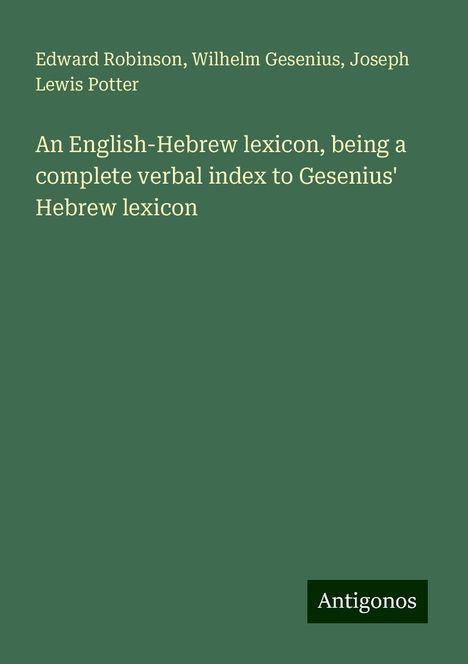 Edward Robinson, Wilhelm Gesenius, Joseph Lewis Potter

An English-Hebrew lexicon, being a complete verbal index to Gesenius' Hebrew lexicon

Antigonos